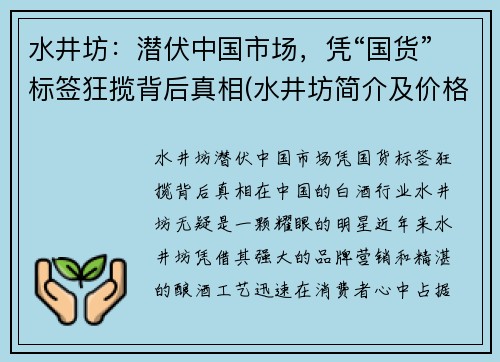 水井坊：潜伏中国市场，凭“国货”标签狂揽背后真相(水井坊简介及价格

水井坊潜伏中国市场凭国货标签狂揽背后真相在中国的白酒行业水井坊无疑是一颗耀眼的明星近年来水井坊凭借其强大的品牌营销和精湛的酿酒工艺迅速在消费者心中占据